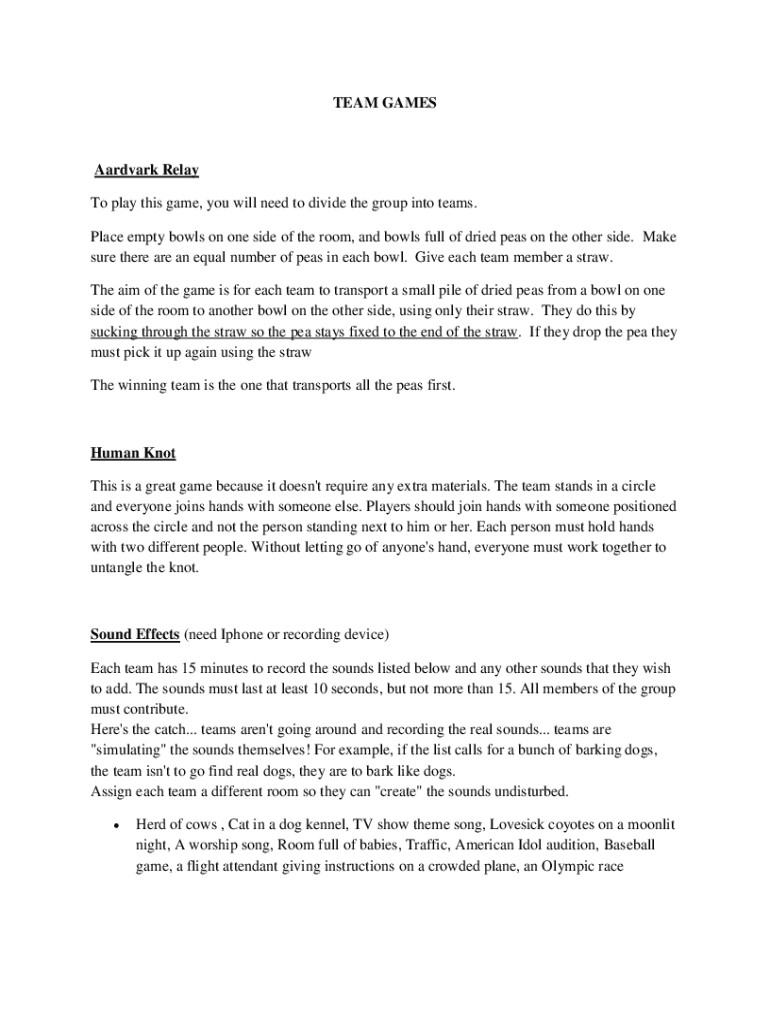 TEAM GAMES

Aardvark Relay

To play this game, you will need to divide the group into teams.

Place empty bowls on one side of the room, and bowls full of dried peas on the other side. Make sure there are an equal number of peas in each bowl. Give each team member a straw.

The aim of the game is for each team to transport a small pile of dried peas from a bowl on one side of the room to another bowl on the other side, using only their straw. They do this by sucking through the straw so the pea stays fixed to the end of the straw. If they drop the pea they must pick it up again using the straw

The winning team is the one that transports all the peas first.

Human Knot

This is a great game because it doesn't require any extra materials. The team stands in a circle and everyone joins hands with someone else. Players should join hands with someone positioned across the circle and not the person standing next to him or her. Each person must hold hands with two different people. Without letting go of anyone's hand, everyone must work together to untangle the knot.

Sound Effects (need Iphone or recording device)

Each team has 15 minutes to record the sounds listed below and any other sounds that they wish to add. The sounds must last at least 10 seconds, but not more than 15. All members of the group must contribute.
Here's the catch... teams aren't going around and recording the real sounds... teams are "simulating" the sounds themselves! For example, if the list calls for a bunch of barking dogs, the team isn't to go find real dogs, they are to bark like dogs.
Assign each team a different room so they can "create" the sounds undisturbed.

• Herd of cows , Cat in a dog kennel, TV show theme song, Lovesick coyotes on a moonlit night, A worship song, Room full of babies, Traffic, American Idol audition, Baseball game, a flight attendant giving instructions on a crowded plane, an Olympic race